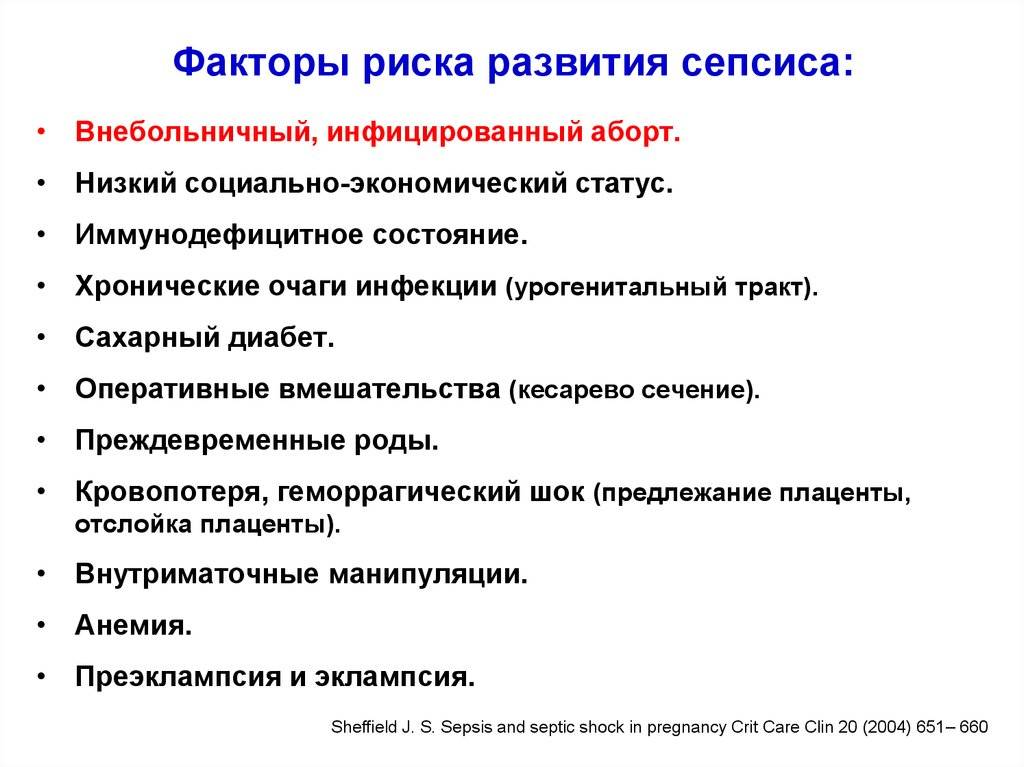 Факторы риска развития сепсиса:

• Внебольничный, инфицированный аборт.
• Низкий социально-экономический статус.
• Иммунодефицитное состояние.
• Хронические очаги инфекции (урогенитальный тракт).
• Сахарный диабет.
• Оперативные вмешательства (кесарево сечение).
• Преждевременные роды.
• Кровопотеря, геморрагический шок (предлежание плаценты, отслойка плаценты).
• Внутриматочные манипуляции.
• Анемия.
• Преэклампсия и эклампсия.

Sheffield J. S. Sepsis and septic shock in pregnancy Crit Care Clin 20 (2004) 651– 660